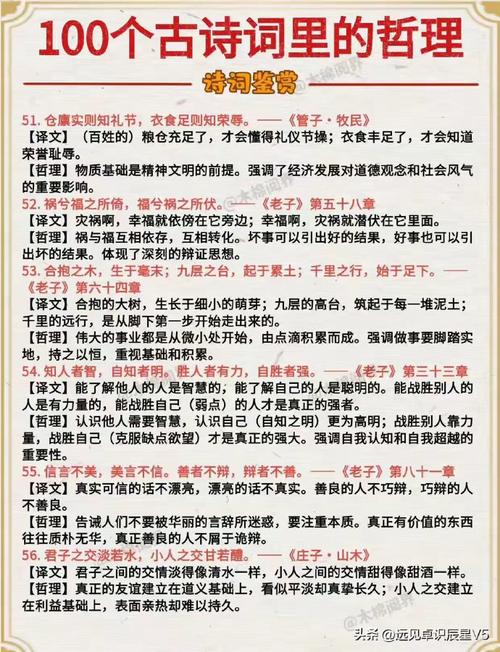 100个古诗词里的哲理

诗词鉴赏

@木棉阅界

51. 仓廪实则知礼节，衣食足则知荣辱。——《管子·牧民》
【译文】（百姓的）粮仓充足了，才会懂得礼仪节操；衣食丰足了，才会知道荣誉耻辱。
【哲理】物质基础是精神文明的前提。强调了经济发展对道德观念和社会风气的重要影响。

52. 祸兮福之所倚，福兮祸之所伏。——《老子》第五十八章
【译文】灾祸啊，幸福就依傍在它旁边；幸福啊，灾祸就潜伏在它里面。
【哲理】祸与福互相依存，互相转化。坏事可以引出好的结果，好事也可以引出坏的结果。体现了深刻的辩证思想。

53. 合抱之木，生于毫末；九层之台，起于累土；千里之行，始于足下。——《老子》第六十四章
【译文】合抱的大树，生长于细小的萌芽；九层的高台，筑起于每一堆泥土；千里的远行，是从脚下第一步开始走出来的。
【哲理】伟大的事业都是从微小处开始，由点滴积累而成。强调做事要脚踏实地，持之以恒，重视基础和积累。

54. 知人者智，自知者明。胜人者有力，自胜者强。——《老子》第三十三章
【译文】能了解他人的人是智慧的，能了解自己的人是聪明的。能战胜别人的人是有力量的，能战胜自己（弱点）的人才是真正的强者。
【哲理】认识他人需要智慧，认识自己（自知之明）更为高明；战胜别人靠力量，战胜自己（克服缺点欲望）才是真正的强大。强调自我认知和自我超越的重要性。

55. 信言不美，美言不信。善者不辩，辩者不善。——《老子》第八十一章
【译文】真实可信的话不漂亮，漂亮的话不真实。善良的人不巧辩，巧辩的人不善良。
【哲理】告诫人们不要被华丽的言辞所迷惑，要注重本质。真正有价值的东西往往质朴无华，真正善良的人不屑于诡辩。

56. 君子之交淡若水，小人之交甘若醴。——《庄子·山木》
【译文】君子之间的交情淡得像清水一样，小人之间的交情甜得像甜酒一样。
【哲理】真正的友谊建立在道义基础上，看似平淡却真挚长久；小人之交建立在利益基础上，表面亲热却难以持久。

@木棉阅界

头条 @远见卓识辰星V5